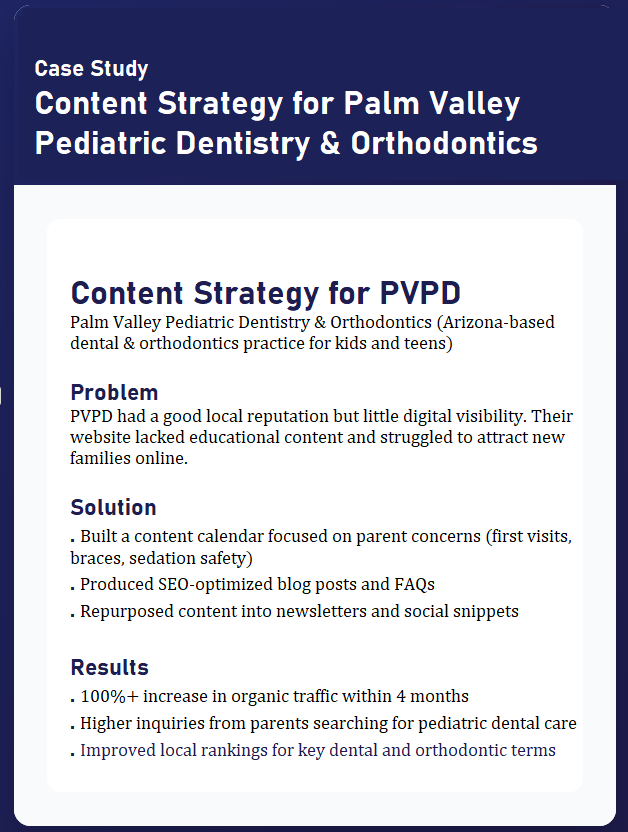 Case Study
Content Strategy for Palm Valley Pediatric Dentistry & Orthodontics

Content Strategy for PVPD
Palm Valley Pediatric Dentistry & Orthodontics (Arizona-based dental & orthodontics practice for kids and teens)

Problem
PVPD had a good local reputation but little digital visibility. Their website lacked educational content and struggled to attract new families online.

Solution
. Built a content calendar focused on parent concerns (first visits, braces, sedation safety)
. Produced SEO-optimized blog posts and FAQs
. Repurposed content into newsletters and social snippets

Results
. 100%+ increase in organic traffic within 4 months
. Higher inquiries from parents searching for pediatric dental care
. Improved local rankings for key dental and orthodontic terms